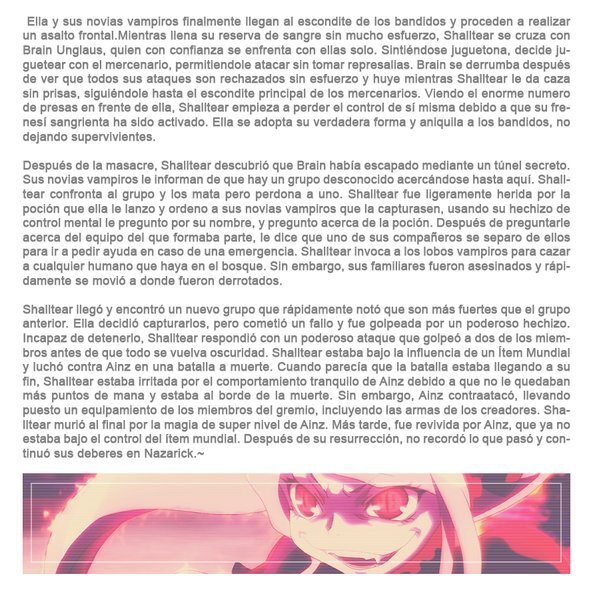 Ella y sus novias vampiros finalmente llegan al escondite de los bandidos y proceden a realizar un asalto frontal.Mientras llena su reserva de sangre sin mucho esfuerzo, Shalltear se cruza con Brain Unglaus, quien con confianza se enfrenta con ellas solo. Sintiéndose juguetona, decide juguetear con el mercenario, permitiendole atacar sin tomar represalias. Brain se derrumba después de ver que todos sus ataques son rechazados sin esfuerzo y huye mientras Shalltear le da caza sin prisas, siguiéndole hasta el escondite principal de los mercenarios. Viendo el enorme numero de presas en frente de ella, Shalltear empieza a perder el control de sí misma debido a que su frenesí sangrienta ha sido activado. Ella se adopta su verdadera forma y aniquila a los bandidos, no dejando supervivientes.

Después de la masacre, Shalltear descubrió que Brain había escapado mediante un túnel secreto. Sus novias vampiros le informan de que hay un grupo desconocido acercándose hasta aquí. Shalltear confronta al grupo y los mata pero perdona a uno. Shalltear fue ligeramente herida por la poción que ella le lanzo y ordeno a sus novias vampiros que la capturasen, usando su hechizo de control mental le pregunto por su nombre, y pregunto acerca de la poción. Después de preguntarle acerca del equipo del que formaba parte, le dice que uno de sus compañeros se separo de ellos para ir a pedir ayuda en caso de una emergencia. Shalltear invoca a los lobos vampiros para cazar a cualquier humano que haya en el bosque. Sin embargo, sus familiares fueron asesinados y rápidamente se movió a donde fueron derrotados.

Shalltear llegó y encontró un nuevo grupo que rápidamente notó que son más fuertes que el grupo anterior. Ella decidió capturarlos, pero cometió un fallo y fue golpeada por un poderoso hechizo. Incapaz de detenerlo, Shalltear respondió con un poderoso ataque que golpeó a dos de los miembros antes de que todo se vuelva oscuridad. Shalltear estaba bajo la influencia de un Ítem Mundial y luchó contra Ainz en una batalla a muerte. Cuando parecía que la batalla estaba llegando a su fin, Shalltear estaba irritada por el comportamiento tranquilo de Ainz debido a que no le quedaban más puntos de mana y estaba al borde de la muerte. Sin embargo, Ainz contraatacó, llevando puesto un equipamiento de los miembros del gremio, incluyendo las armas de los creadores. Shalltear murió al final por la magia de super nivel de Ainz. Más tarde, fue revivida por Ainz, que ya no estaba bajo el control del ítem mundial. Después de su resurrección, no recordó lo que pasó y continuó sus deberes en Nazarick.~